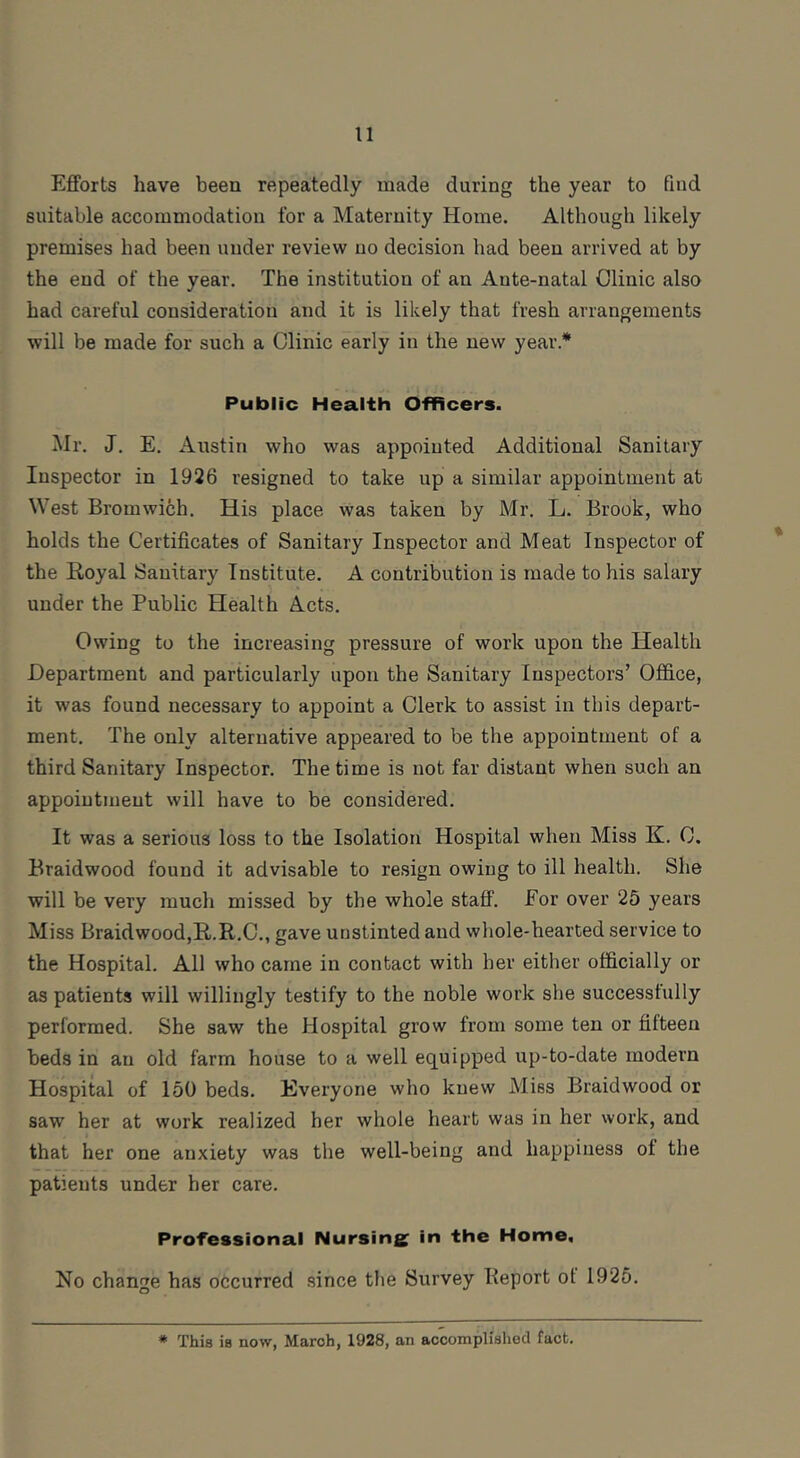 11

Efforts have been repeatedly made during the year to find suitable accommodation for a Maternity Home. Although likely premises had been under review no decision had been arrived at by the end of the year. The institution of an Ante-natal Clinic also had careful consideration and it is likely that fresh arrangements will be made for such a Clinic early in the new year.*

Public Health Officers.

Mr. J. E. Austin who was appointed Additional Sanitary Inspector in 1926 resigned to take up a similar appointment at West Bromwich. His place was taken by Mr. L. Brook, who holds the Certificates of Sanitary Inspector and Meat Inspector of the Royal Sanitary Institute. A contribution is made to his salary under the Public Health Acts.

Owing to the increasing pressure of work upon the Health Department and particularly upon the Sanitary Inspectors' Office, it was found necessary to appoint a Clerk to assist in this department. The only alternative appeared to be the appointment of a third Sanitary Inspector. The time is not far distant when such an appointment will have to be considered.

It was a serious loss to the Isolation Hospital when Miss K. C. Braidwood found it advisable to resign owing to ill health. She will be very much missed by the whole staff. For over 25 years Miss Braidwood,R.R.C., gave unstinted and whole-hearted service to the Hospital. All who came in contact with her either officially or as patients will willingly testify to the noble work she successfully performed. She saw the Hospital grow from some ten or fifteen beds in an old farm house to a well equipped up-to-date modern Hospital of 150 beds. Everyone who knew Miss Braidwood or saw her at work realized her whole heart was in her work, and that her one anxiety was the well-being and happiness of the patients under her care.

Professional Nursing in the Home.

No change has occurred since the Survey Report of 1925.

* This is now, March, 1928, an accomplished fact.